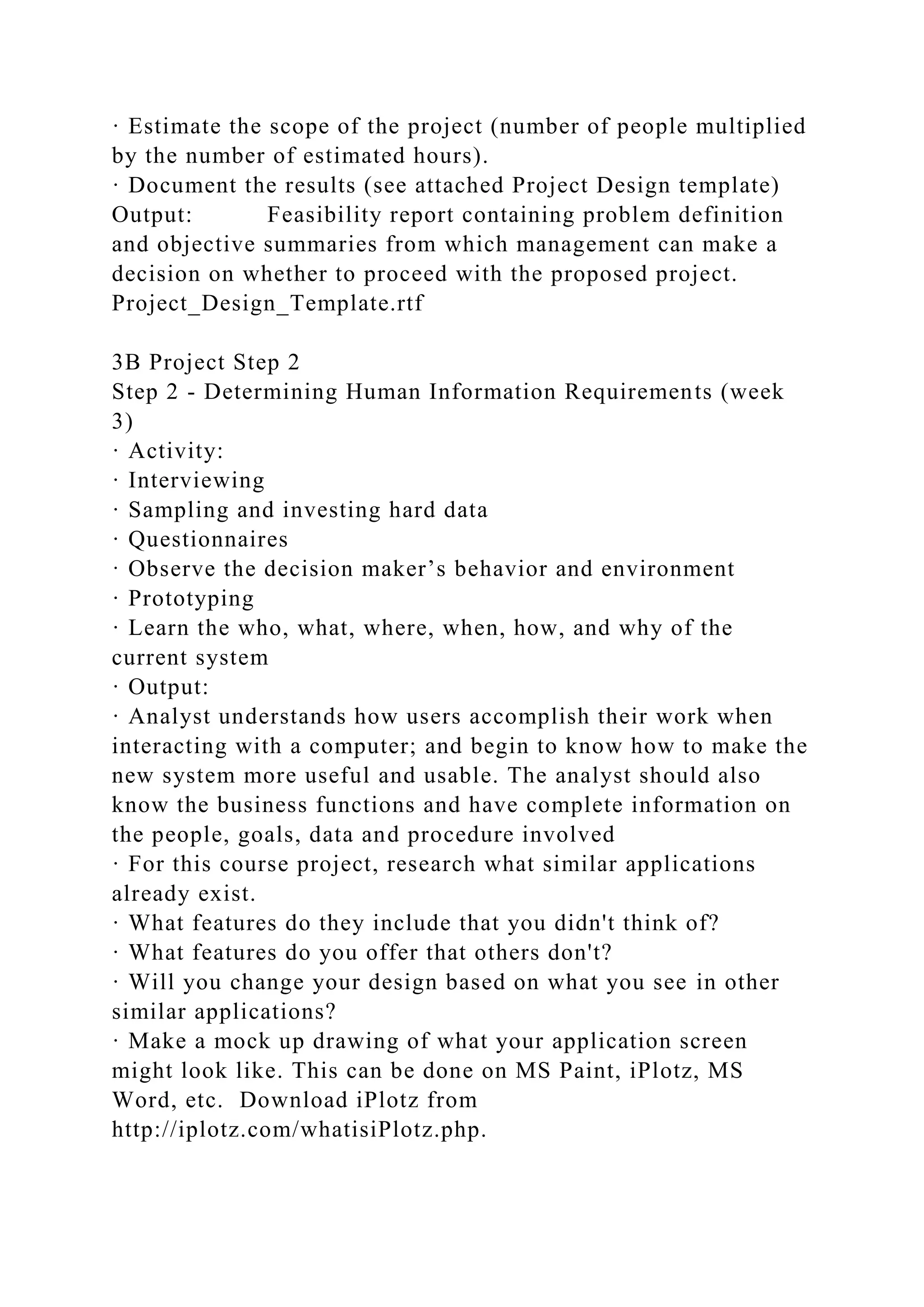 · Estimate the scope of the project (number of people multiplied by the number of estimated hours).
· Document the results (see attached Project Design template)
Output: Feasibility report containing problem definition and objective summaries from which management can make a decision on whether to proceed with the proposed project.
Project_Design_Template.rtf

3B Project Step 2
Step 2 - Determining Human Information Requirements (week 3)
· Activity:
· Interviewing
· Sampling and investing hard data
· Questionnaires
· Observe the decision maker’s behavior and environment
· Prototyping
· Learn the who, what, where, when, how, and why of the current system
· Output:
· Analyst understands how users accomplish their work when interacting with a computer; and begin to know how to make the new system more useful and usable. The analyst should also know the business functions and have complete information on the people, goals, data and procedure involved
· For this course project, research what similar applications already exist.
· What features do they include that you didn't think of?
· What features do you offer that others don't?
· Will you change your design based on what you see in other similar applications?
· Make a mock up drawing of what your application screen might look like. This can be done on MS Paint, iPlotz, MS Word, etc. Download iPlotz from http://iplotz.com/whatisiPlotz.php.